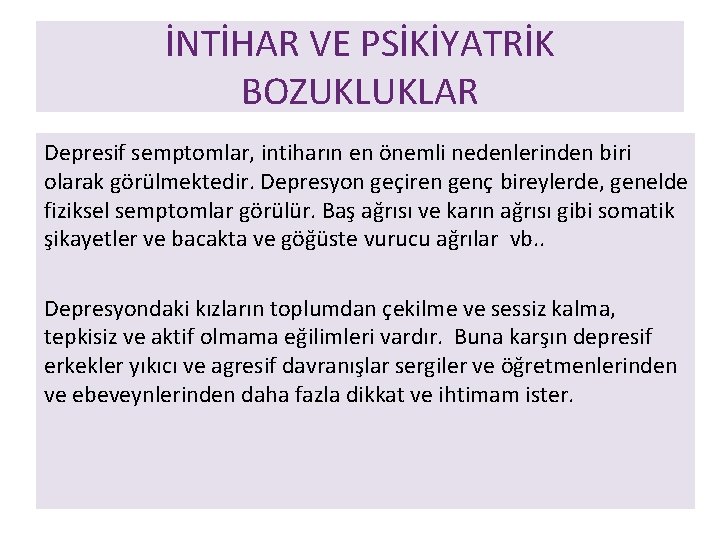 İNTİHAR VE PSİKİYATRİK BOZUKLUKLAR

Depresif semptomlar, intiharın en önemli nedenlerinden biri olarak görülmektedir. Depresyon geçiren genç bireylerde, genelde fiziksel semptomlar görülür. Baş ağrısı ve karın ağrısı gibi somatik şikayetler ve bacakta ve göğüste vurucu ağrılar vb..

Depresyondaki kızların toplumdan çekilme ve sessiz kalma, tepkisiz ve aktif olmama eğilimleri vardır. Buna karşın depresif erkekler yıkıcı ve agresif davranışlar sergiler ve öğretmenlerinden ve ebeveynlerinden daha fazla dikkat ve ihtimam ister.